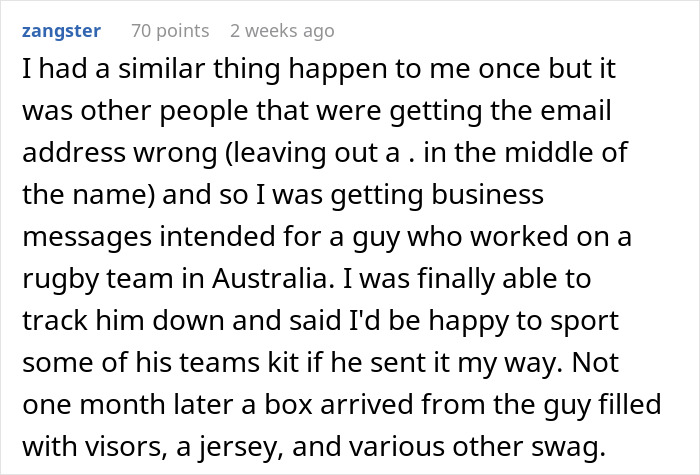 zangster 70 points 2 weeks ago

I had a similar thing happen to me once but it was other people that were getting the email address wrong (leaving out a . in the middle of the name) and so I was getting business messages intended for a guy who worked on a rugby team in Australia. I was finally able to track him down and said I'd be happy to sport some of his teams kit if he sent it my way. Not one month later a box arrived from the guy filled with visors, a jersey, and various other swag.